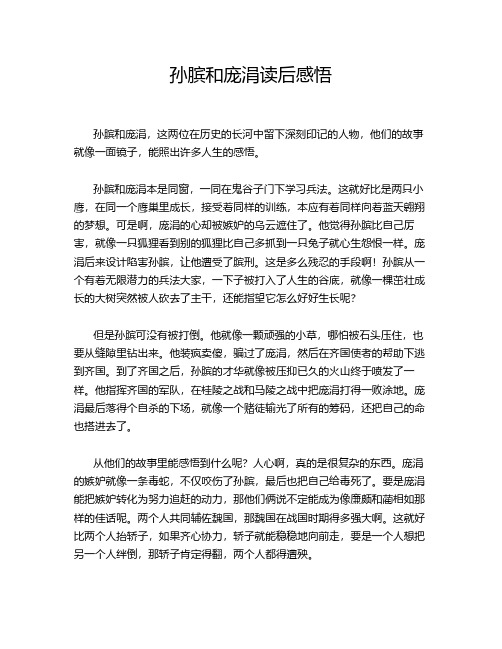 孙膑和庞涓读后感悟

孙膑和庞涓，这两位在历史的长河中留下深刻印记的人物，他们的故事就像一面镜子，能照出许多人生的感悟。

孙膑和庞涓本是同窗，一同在鬼谷子门下学习兵法。这就好比是两只小鹰，在同一个鹰巢里成长，接受着同样的训练，本应有着同样向着蓝天翱翔的梦想。可是啊，庞涓的心却被嫉妒的乌云遮住了。他觉得孙膑比自己厉害，就像一只狐狸看到别的狐狸比自己多抓到一只兔子就心生怨恨一样。庞涓后来设计陷害孙膑，让他遭受了膑刑。这是多么残忍的手段啊！孙膑从一个有着无限潜力的兵法大家，一下子被打入了人生的谷底，就像一棵茁壮成长的大树突然被人砍去了主干，还能指望它怎么好好生长呢？

但是孙膑可没有被打倒。他就像一颗顽强的小草，哪怕被石头压住，也要从缝隙里钻出来。他装疯卖傻，骗过了庞涓，然后在齐国使者的帮助下逃到齐国。到了齐国之后，孙膑的才华就像被压抑已久的火山终于喷发了一样。他指挥齐国的军队，在桂陵之战和马陵之战中把庞涓打得一败涂地。庞涓最后落得个自杀的下场，就像一个赌徒输光了所有的筹码，还把自己的命也搭进去了。

从他们的故事里能感悟到什么呢？人心啊，真的是很复杂的东西。庞涓的嫉妒就像一条毒蛇，不仅咬伤了孙膑，最后也把自己给毒死了。要是庞涓能把嫉妒转化为努力追赶的动力，那他们俩说不定能成为像廉颇和蔺相如那样的佳话呢。两个人共同辅佐魏国，那魏国在战国时期得多强大啊。这就好比两个人抬轿子，如果齐心协力，轿子就能稳稳地向前走，要是一个人想把另一个人绊倒，那轿子肯定得翻，两个人都得遭殃。